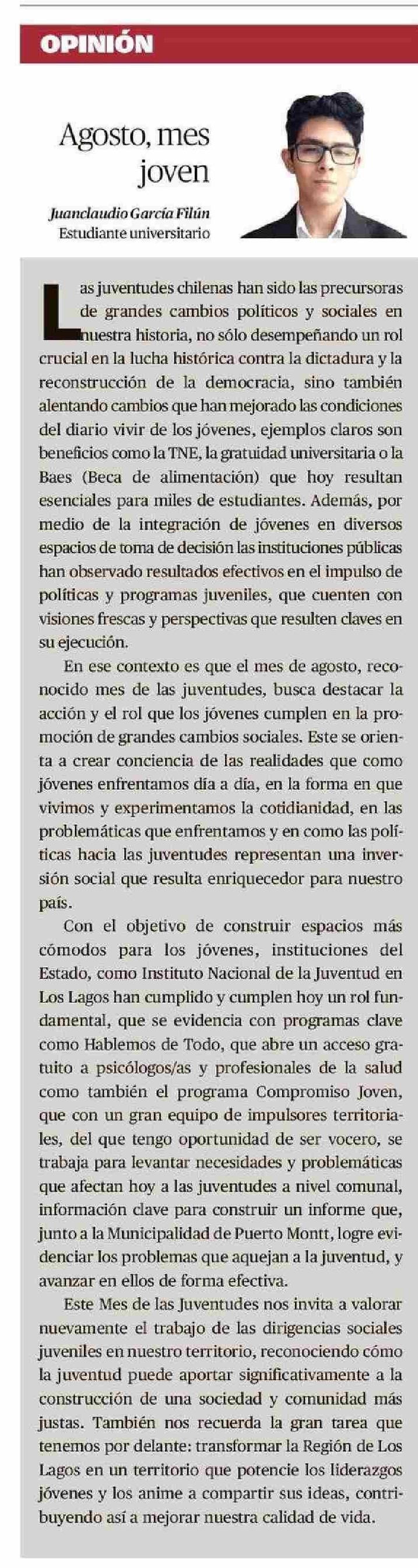 OPINIÓN

Agosto, mes joven

Juanclaudio García Filún
Estudiante universitario

Las juventudes chilenas han sido las precursoras de grandes cambios políticos y sociales en nuestra historia, no sólo desempeñando un rol crucial en la lucha histórica contra la dictadura y la reconstrucción de la democracia, sino también alentando cambios que han mejorado las condiciones del diario vivir de los jóvenes, ejemplos claros son beneficios como la TNE, la gratuidad universitaria o la Baes (Beca de alimentación) que hoy resultan esenciales para miles de estudiantes. Además, por medio de la integración de jóvenes en diversos espacios de toma de decisión las instituciones públicas han observado resultados efectivos en el impulso de políticas y programas juveniles, que cuenten con visiones frescas y perspectivas que resulten claves en su ejecución.

En ese contexto es que el mes de agosto, reconocido mes de las juventudes, busca destacar la acción y el rol que los jóvenes cumplen en la promoción de grandes cambios sociales. Este se orienta a crear conciencia de las realidades que como jóvenes enfrentamos día a día, en la forma en que vivimos y experimentamos la cotidianidad, en las problemáticas que enfrentamos y en como las políticas hacia las juventudes representan una inversión social que resulta enriquecedor para nuestro país.

Con el objetivo de construir espacios más cómodos para los jóvenes, instituciones del Estado, como Instituto Nacional de la Juventud en Los Lagos han cumplido y cumplen hoy un rol fundamental, que se evidencia con programas clave como Hablemos de Todo, que abre un acceso gratuito a psicólogos/as y profesionales de la salud como también el programa Compromiso Joven, que con un gran equipo de impulsores territoriales, del que tengo oportunidad de ser vocero, se trabaja para levantar necesidades y problemáticas que afectan hoy a las juventudes a nivel comunal, información clave para construir un informe que, junto a la Municipalidad de Puerto Montt, logre evidenciar los problemas que aquejan a la juventud, y avanzar en ellos de forma efectiva.

Este Mes de las Juventudes nos invita a valorar nuevamente el trabajo de las dirigencias sociales juveniles en nuestro territorio, reconociendo cómo la juventud puede aportar significativamente a la construcción de una sociedad y comunidad más justas. También nos recuerda la gran tarea que tenemos por delante: transformar la Región de Los Lagos en un territorio que potencie los liderazgos jóvenes y los anime a compartir sus ideas, contribuyendo así a mejorar nuestra calidad de vida.